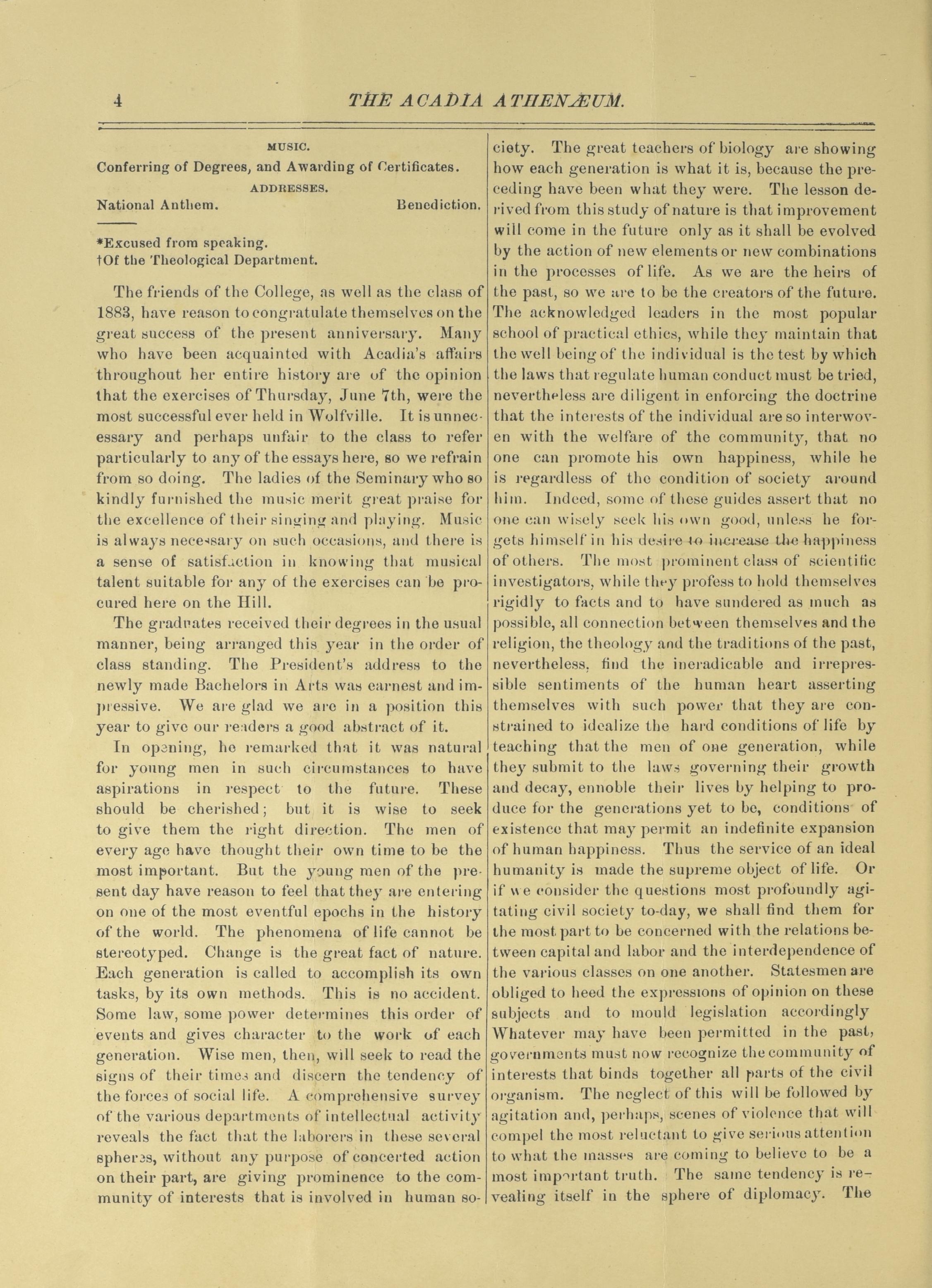 4 THE ACADIA ATHENÆUM.

MUSIC.
Conferring of Degrees, and Awarding of Certificates.
ADDRESSES.
National Anthem. Benediction.

*Excused from speaking.
†Of the Theological Department.

The friends of the College, as well as the class of 1883, have reason to congratulate themselves on the great success of the present anniversary. Many who have been acquainted with Acadia's affairs throughout her entire history are of the opinion that the exercises of Thursday, June 7th, were the most successful ever held in Wolfville. It is unnecessary and perhaps unfair to the class to refer particularly to any of the essays here, so we refrain from so doing. The ladies of the Seminary who so kindly furnished the music merit great praise for the excellence of their singing and playing. Music is always necessary on such occasions, and there is a sense of satisfaction in knowing that musical talent suitable for any of the exercises can be procured here on the Hill.

The graduates received their degrees in the usual manner, being arranged this year in the order of class standing. The President's address to the newly made Bachelors in Arts was earnest and impressive. We are glad we are in a position this year to give our readers a good abstract of it.

In opening, he remarked that it was natural for young men in such circumstances to have aspirations in respect to the future. These should be cherished; but it is wise to seek to give them the right direction. The men of every age have thought their own time to be the most important. But the young men of the present day have reason to feel that they are entering on one of the most eventful epochs in the history of the world. The phenomena of life cannot be stereotyped. Change is the great fact of nature. Each generation is called to accomplish its own tasks, by its own methods. This is no accident. Some law, some power determines this order of events and gives character to the work of each generation. Wise men, then, will seek to read the signs of their times and discern the tendency of the forces of social life. A comprehensive survey of the various departments of intellectual activity reveals the fact that the laborers in these several spheres, without any purpose of concerted action on their part, are giving prominence to the community of interests that is involved in human society. The great teachers of biology are showing how each generation is what it is, because the preceding have been what they were. The lesson derived from this study of nature is that improvement will come in the future only as it shall be evolved by the action of new elements or new combinations in the processes of life. As we are the heirs of the past, so we are to be the creators of the future. The acknowledged leaders in the most popular school of practical ethics, while they maintain that the well being of the individual is the test by which the laws that regulate human conduct must be tried, nevertheless are diligent in enforcing the doctrine that the interests of the individual are so interwoven with the welfare of the community, that no one can promote his own happiness, while he is regardless of the condition of society around him. Indeed, some of these guides assert that no one can wisely seek his own good, unless he forgets himself in his desire to increase the happiness of others. The most prominent class of scientific investigators, while they profess to hold themselves rigidly to facts and to have sundered as much as possible, all connection between themselves and the religion, the theology and the traditions of the past, nevertheless, find the ineradicable and irrepressible sentiments of the human heart asserting themselves with such power that they are constrained to idealize the hard conditions of life by teaching that the men of one generation, while they submit to the laws governing their growth and decay, ennoble their lives by helping to produce for the generations yet to be, conditions of existence that may permit an indefinite expansion of human happiness. Thus the service of an ideal humanity is made the supreme object of life. Or if we consider the questions most profoundly agitating civil society to-day, we shall find them for the most part to be concerned with the relations between capital and labor and the interdependence of the various classes on one another. Statesmen are obliged to heed the expressions of opinion on these subjects and to mould legislation accordingly Whatever may have been permitted in the past, governments must now recognize the community of interests that binds together all parts of the civil organism. The neglect of this will be followed by agitation and, perhaps, scenes of violence that will compel the most reluctant to give serious attention to what the masses are coming to believe to be a most important truth. The same tendency is revealing itself in the sphere of diplomacy. The